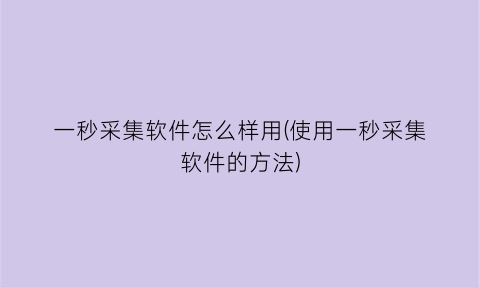 一秒采集软件怎么样用(使用一秒采集软件的方法)